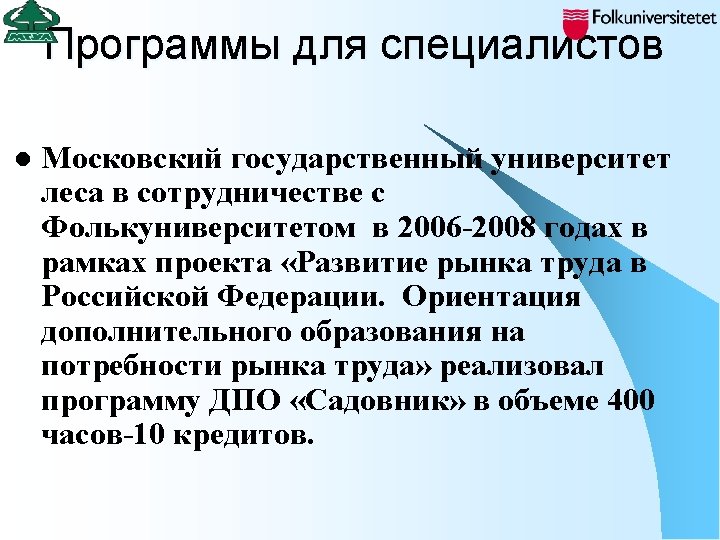 Folkuniversitetet

Программы для специалистов

• Московский государственный университет леса в сотрудничестве с Фолькуниверситетом  в 2006-2008 годах в рамках проекта «Развитие рынка труда в Российской Федерации.  Ориентация дополнительного образования на потребности рынка труда» реализовал программу ДПО «Садовник» в объеме 400 часов-10 кредитов.